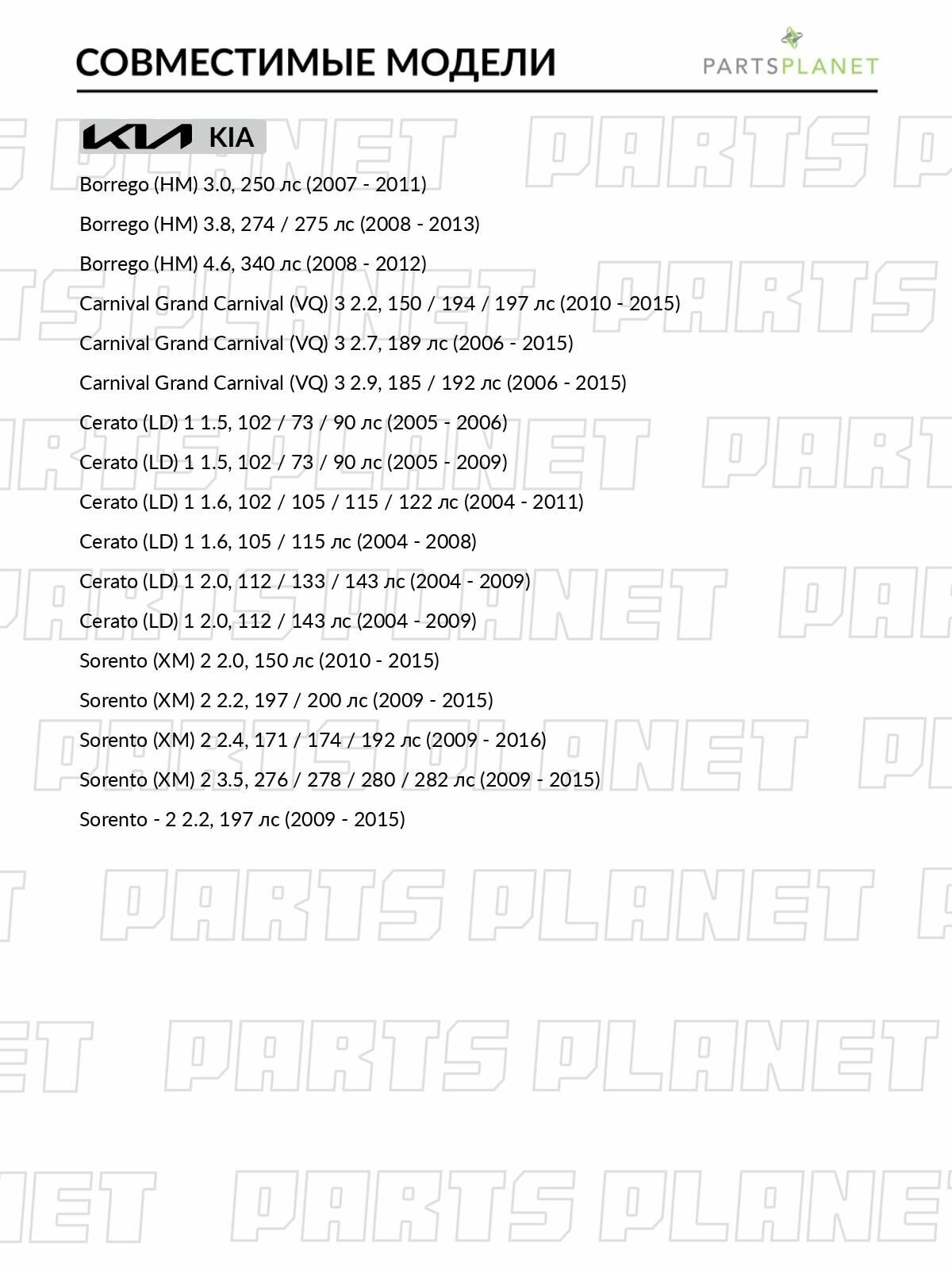 СОВМЕСТИМЫЕ МОДЕЛИ

PARTSPLANET

KIA

Borrego (HM) 3.0, 250 лс (2007 - 2011)

Borrego (HM) 3.8, 274 / 275 лс (2008 - 2013)

Borrego (HM) 4.6, 340 лс (2008 - 2012)

Carnival Grand Carnival (VQ) 3 2.2, 150 / 194 / 197 лс (2010 - 2015)

Carnival Grand Carnival (VQ) 3 2.7, 189 лс (2006 - 2015)

Carnival Grand Carnival (VQ) 3 2.9, 185 / 192 лс (2006 - 2015)

Cerato (LD) 1 1.5, 102 / 73 / 90 лс (2005 - 2006)

Cerato (LD) 1 1.5, 102 / 73 / 90 лс (2005 - 2009)

Cerato (LD) 1 1.6, 102 / 105 / 115 / 122 лс (2004 - 2011)

Cerato (LD) 1 1.6, 105 / 115 лс (2004 - 2008)

Cerato (LD) 1 2.0, 112 / 133 / 143 лс (2004 - 2009)

Cerato (LD) 1 2.0, 112 / 143 лс (2004 - 2009)

Sorento (XM) 2 2.0, 150 лс (2010 - 2015)

Sorento (XM) 2 2.2, 197 / 200 лс (2009 - 2015)

Sorento (XM) 2 2.4, 171 / 174 / 192 лс (2009 - 2016)

Sorento (XM) 2 3.5, 276 / 278 / 280 / 282 лс (2009 - 2015)

Sorento - 2 2.2, 197 лс (2009 - 2015)

PARTS PLANET